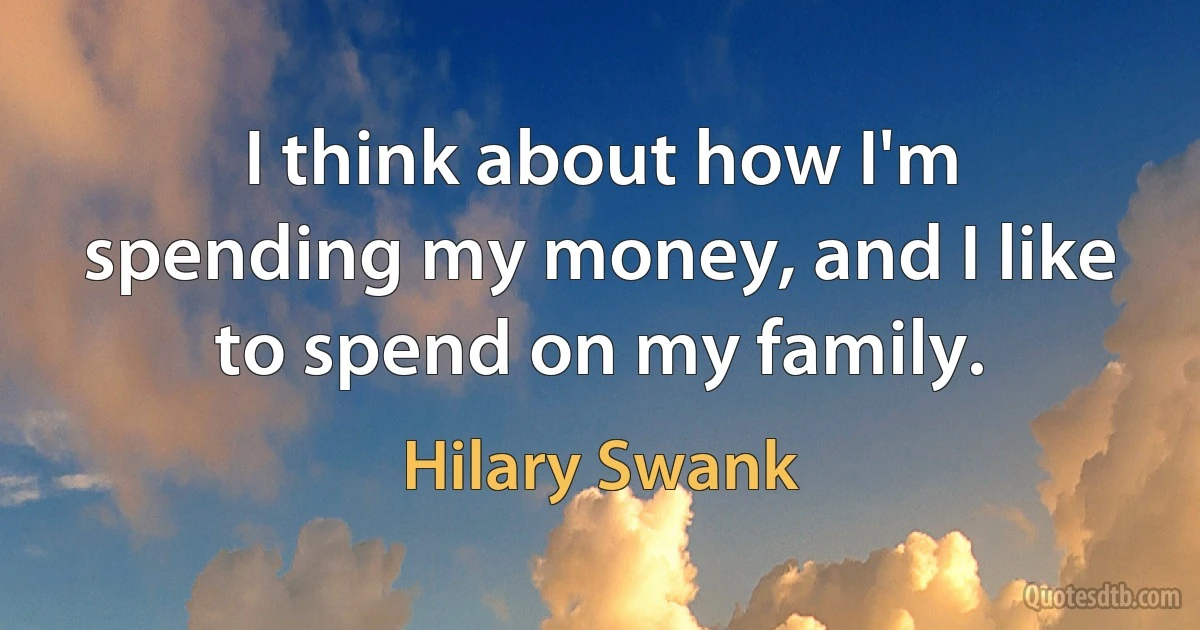 I think about how I'm spending my money, and I like to spend on my family.

Hilary Swank

Quotesdtb.com